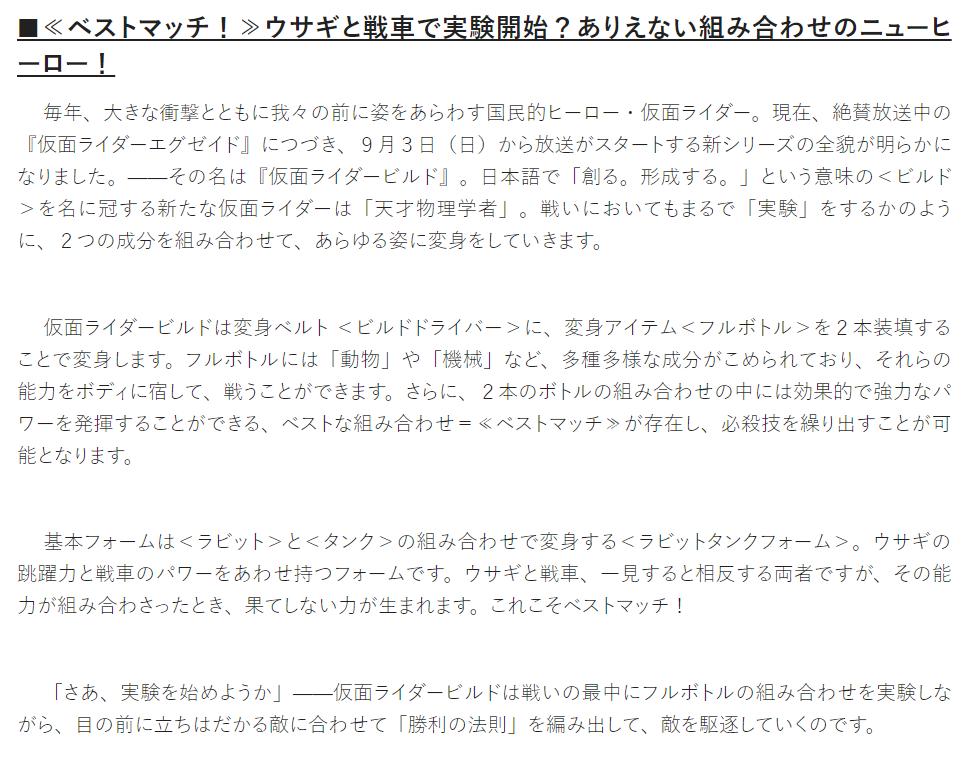 ■≪ベストマッチ！≫ウサギと戦車で実験開始？ありえない組み合わせのニューヒーロー！

毎年、大きな衝撃とともに我々の前に姿をあらわす国民的ヒーロー・仮面ライダー。現在、絶賛放送中の『仮面ライダーエグゼイド』につづき、９月３日（日）から放送がスタートする新シリーズの全貌が明らかになりました。――その名は『仮面ライダービルド』。日本語で「創る。形成する。」という意味の＜ビルド＞を名に冠する新たな仮面ライダーは「天才物理学者」。戦いにおいてもまるで「実験」をするかのように、２つの成分を組み合わせて、あらゆる姿に変身をしていきます。

仮面ライダービルドは変身ベルト ＜ビルドドライバー＞に、変身アイテム＜フルボトル＞を２本装填することで変身します。フルボトルには「動物」や「機械」など、多種多様な成分がこめられており、それらの能力をボディに宿して、戦うことができます。さらに、２本のボトルの組み合わせの中には効果的で強力なパワーを発揮することができる、ベストな組み合わせ＝≪ベストマッチ≫が存在し、必殺技を繰り出すことが可能となります。

基本フォームは＜ラビット＞と＜タンク＞の組み合わせで変身する＜ラビットタンクフォーム＞。ウサギの跳躍力と戦車のパワーをあわせ持つフォームです。ウサギと戦車、一見すると相反する両者ですが、その能力が組み合わさったとき、果てしない力が生まれます。これこそベストマッチ！

「さあ、実験を始めようか」――仮面ライダービルドは戦いの最中にフルボトルの組み合わせを実験しながら、目の前に立ちはだかる敵に合わせて「勝利の法則」を編み出して、敵を駆逐していくのです。